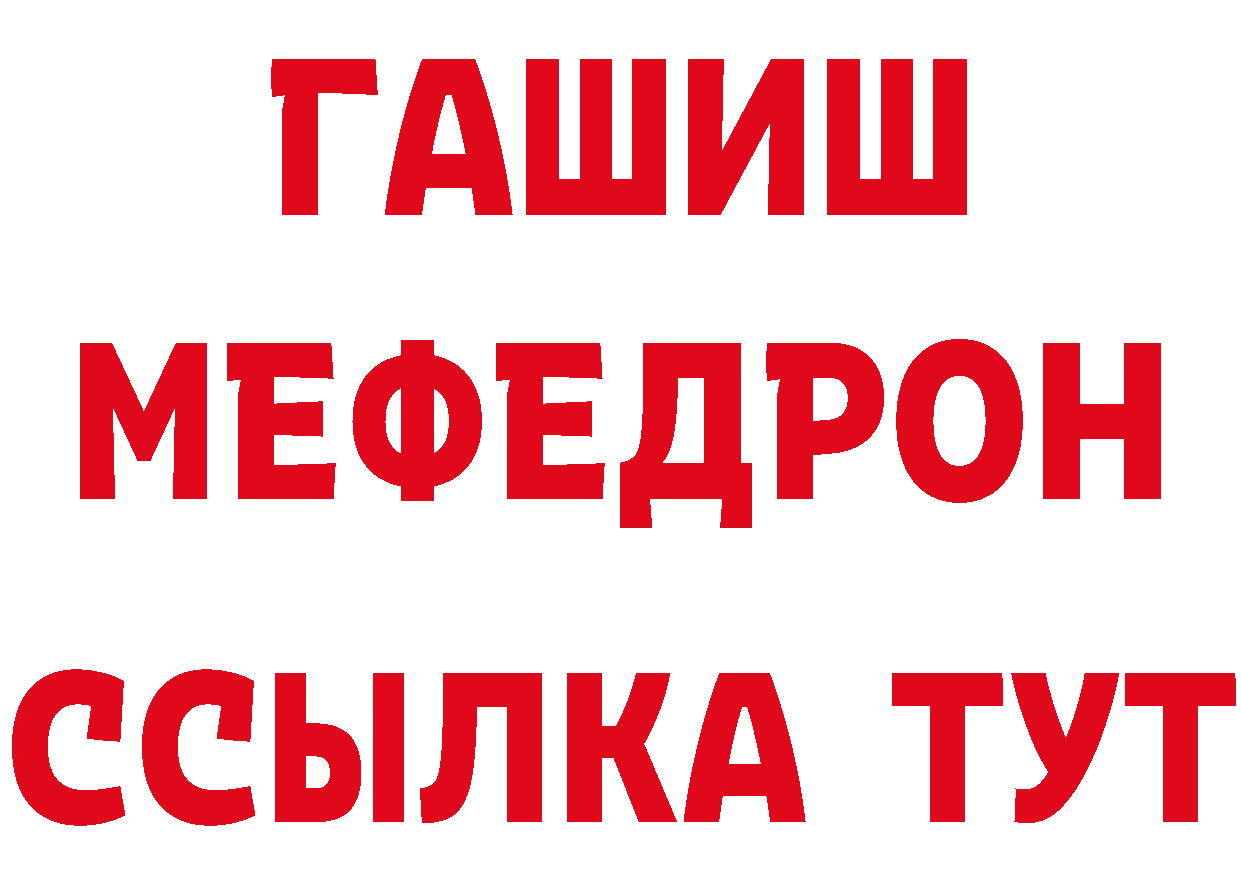 ГАШИШ
МЕФЕДРОН
ССЫЛКА ТУТ